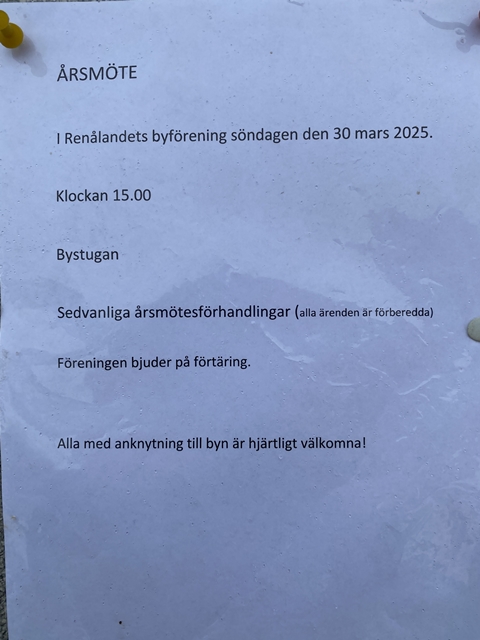 ÅRSMÖTE

I Renålandets byförening söndagen den 30 mars 2025.

Klockan 15.00

Bystugan

Sedvanliga årsmötesförhandlingar (alla ärenden är förberedda)

Föreningen bjuder på förtäring.

Alla med anknytning till byn är hjärtligt välkomna!